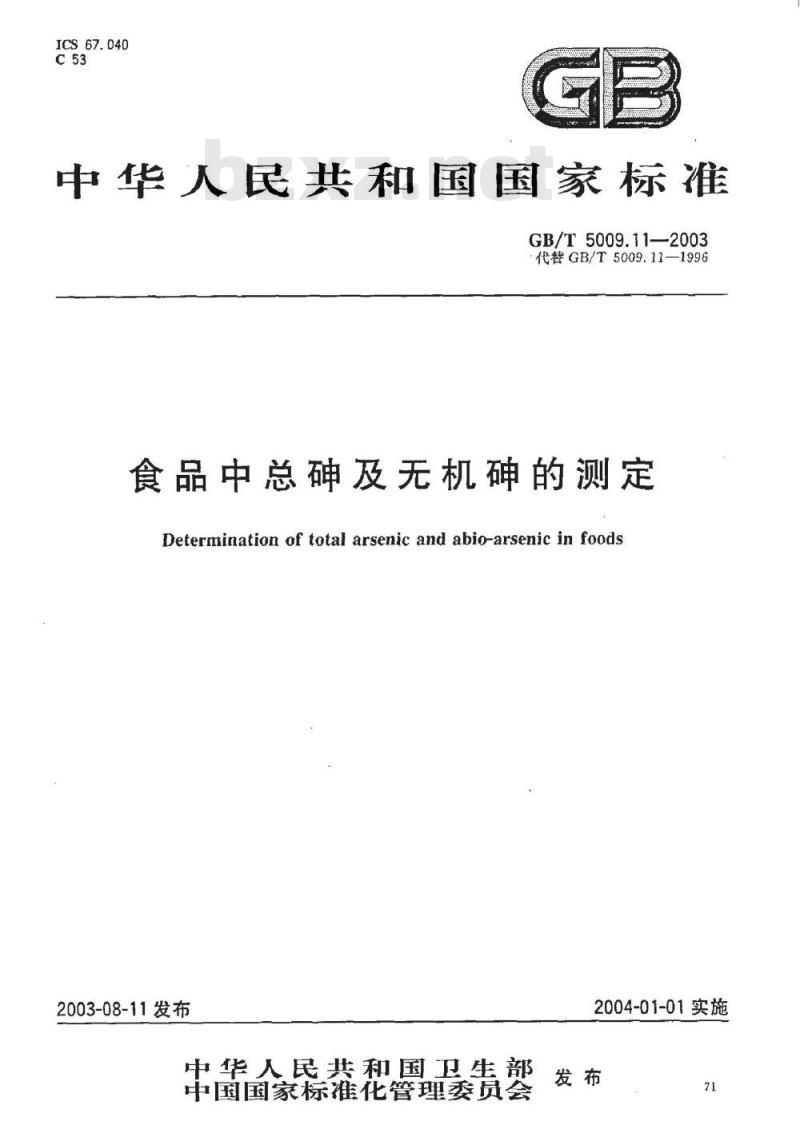 ICS 67.040
C 53

GB

中华人民共和国国家标准

bzxz.net

GB/T 5009.11—2003
代替 GB/T 5009.11—1996

食品中总砷及无机砷的测定

Determination of total arsenic and abio-arsenic in foods

2003-08-11 发布

2004-01-01 实施

中华人民共和国卫生部
中国国家标准化管理委员会
发布

71